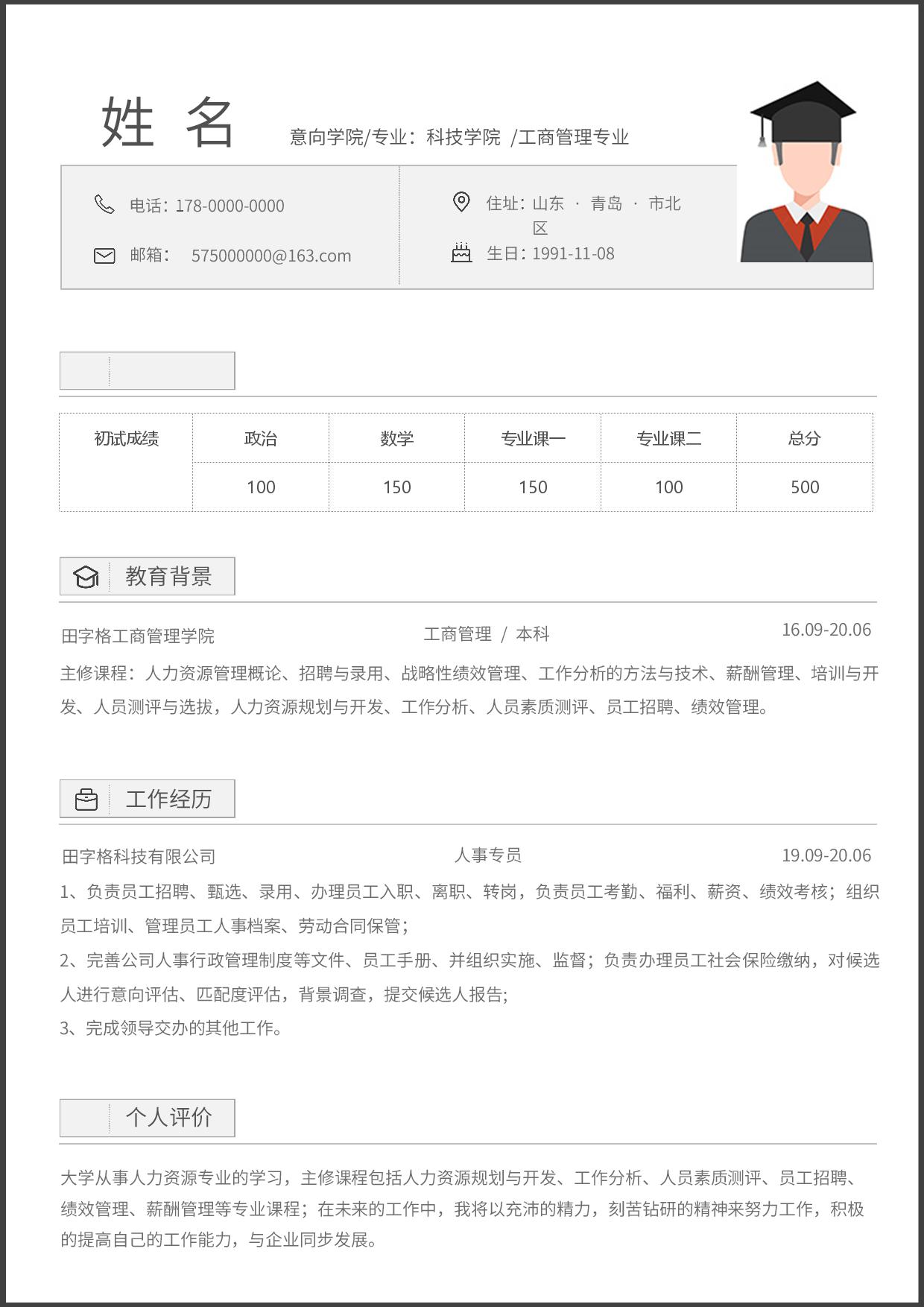 姓 名 意向学院/专业：科技学院 /工商管理专业

电话：178-0000-0000
邮箱： 575000000@163.com

住址：山东 · 青岛 · 市北区
生日：1991-11-08

| 初试成绩 | 政治 | 数学 | 专业课一 | 专业课二 | 总分 |
|---|---|---|---|---|---|
| | 100 | 150 | 150 | 100 | 500 |

教育背景

田字格工商管理学院 工商管理 / 本科 16.09-20.06

主修课程：人力资源管理概论、招聘与录用、战略性绩效管理、工作分析的方法与技术、薪酬管理、培训与开发、人员测评与选拔，人力资源规划与开发、工作分析、人员素质测评、员工招聘、绩效管理。

工作经历

田字格科技有限公司 人事专员 19.09-20.06

1、负责员工招聘、甄选、录用、办理员工入职、离职、转岗，负责员工考勤、福利、薪资、绩效考核；组织员工培训、管理员工人事档案、劳动合同保管；

2、完善公司人事行政管理制度等文件、员工手册、并组织实施、监督；负责办理员工社会保险缴纳，对候选人进行意向评估、匹配度评估，背景调查，提交候选人报告;

3、完成领导交办的其他工作。

个人评价

大学从事人力资源专业的学习，主修课程包括人力资源规划与开发、工作分析、人员素质测评、员工招聘、绩效管理、薪酬管理等专业课程；在未来的工作中，我将以充沛的精力，刻苦钻研的精神来努力工作，积极的提高自己的工作能力，与企业同步发展。